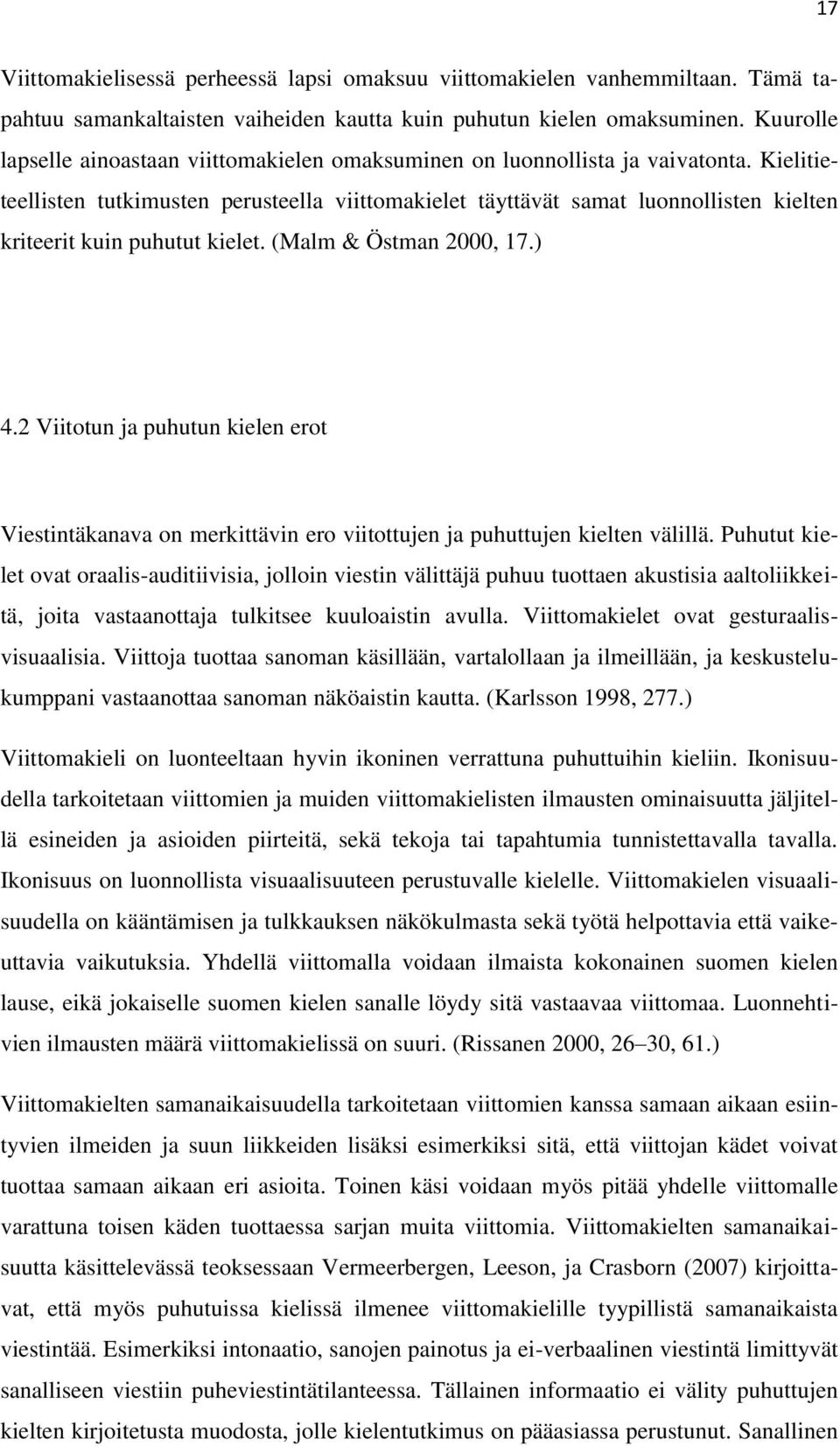 17

Viittomakielisessä perheessä lapsi omaksuu viittomakielen vanhemmiltaan. Tämä tapahtuu samankaltaisten vaiheiden kautta kuin puhutun kielen omaksuminen. Kuurolle lapselle ainoastaan viittomakielen omaksuminen on luonnollista ja vaivatonta. Kielitieteellisten tutkimusten perusteella viittomakielet täyttävät samat luonnollisten kielten kriteerit kuin puhutut kielet. (Malm & Östman 2000, 17.)

4.2 Viitotun ja puhutun kielen erot

Viestintäkanava on merkittävin ero viitottujen ja puhuttujen kielten välillä. Puhutut kielet ovat oraalis-auditiivisia, jolloin viestin välittäjä puhuu tuottaen akustisia aaltoliikkeitä, joita vastaanottaja tulkitsee kuuloaistin avulla. Viittomakielet ovat gesturaalis-visuaalisia. Viittoja tuottaa sanoman käsillään, vartalollaan ja ilmeillään, ja keskustelukumppani vastaanottaa sanoman näköaistin kautta. (Karlsson 1998, 277.)

Viittomakieli on luonteeltaan hyvin ikoninen verrattuna puhuttuihin kieliin. Ikonisuudella tarkoitetaan viittomien ja muiden viittomakielisten ilmausten ominaisuutta jäljitellä esineiden ja asioiden piirteitä, sekä tekoja tai tapahtumia tunnistettavalla tavalla. Ikonisuus on luonnollista visuaalisuuteen perustuvalle kielelle. Viittomakielen visuaalisuudella on kääntämisen ja tulkkauksen näkökulmasta sekä työtä helpottavia että vaikeuttavia vaikutuksia. Yhdellä viittomalla voidaan ilmaista kokonainen suomen kielen lause, eikä jokaiselle suomen kielen sanalle löydy sitä vastaavaa viittomaa. Luonnehtivien ilmausten määrä viittomakielissä on suuri. (Rissanen 2000, 26–30, 61.)

Viittomakielten samanaikaisuudella tarkoitetaan viittomien kanssa samaan aikaan esiintyvien ilmeiden ja suun liikkeiden lisäksi esimerkiksi sitä, että viittojan kädet voivat tuottaa samaan aikaan eri asioita. Toinen käsi voidaan myös pitää yhdelle viittomalle varattuna toisen käden tuottaessa sarjan muita viittomia. Viittomakielten samanaikaisuutta käsittelevässä teoksessaan Vermeerbergen, Leeson, ja Crasborn (2007) kirjoittavat, että myös puhutuissa kielissä ilmenee viittomakielille tyypillistä samanaikaista viestintää. Esimerkiksi intonaatio, sanojen painotus ja ei-verbaalinen viestintä limittyvät sanalliseen viestiin puheviestintätilanteessa. Tällainen informaatio ei välity puhuttujen kielten kirjoitetusta muodosta, jolle kielentutkimus on pääasiassa perustunut. Sanallinen